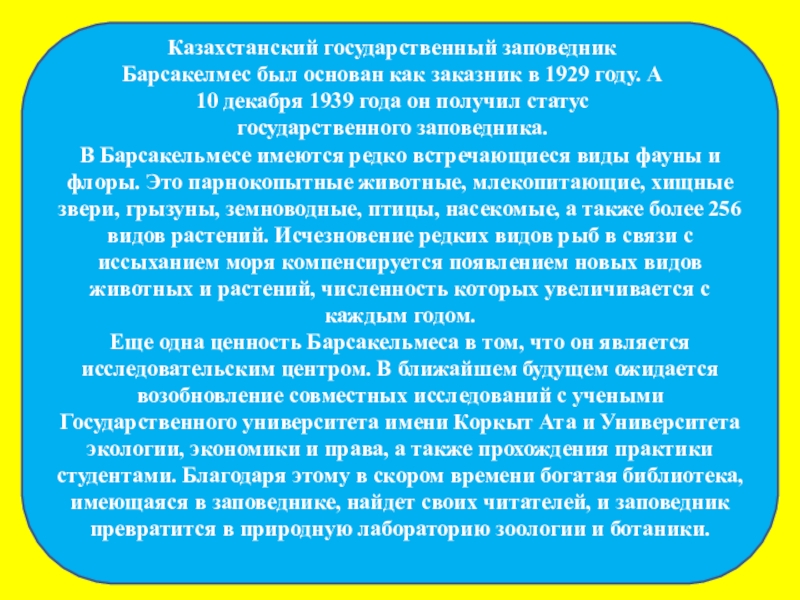 Казахстанский государственный заповедник Барсакелмес был основан как заказник в 1929 году. А 10 декабря 1939 года он получил статус государственного заповедника.

В Барсакельмесе имеются редко встречающиеся виды фауны и флоры. Это парнокопытные животные, млекопитающие, хищные звери, грызуны, земноводные, птицы, насекомые, а также более 256 видов растений. Исчезновение редких видов рыб в связи с иссыханием моря компенсируется появлением новых видов животных и растений, численность которых увеличивается с каждым годом.

Еще одна ценность Барсакельмеса в том, что он является исследовательским центром. В ближайшем будущем ожидается возобновление совместных исследований с учеными Государственного университета имени Коркыт Ата и Университета экологии, экономики и права, а также прохождения практики студентами. Благодаря этому в скором времени богатая библиотека, имеющаяся в заповеднике, найдет своих читателей, и заповедник превратится в природную лабораторию зоологии и ботаники.